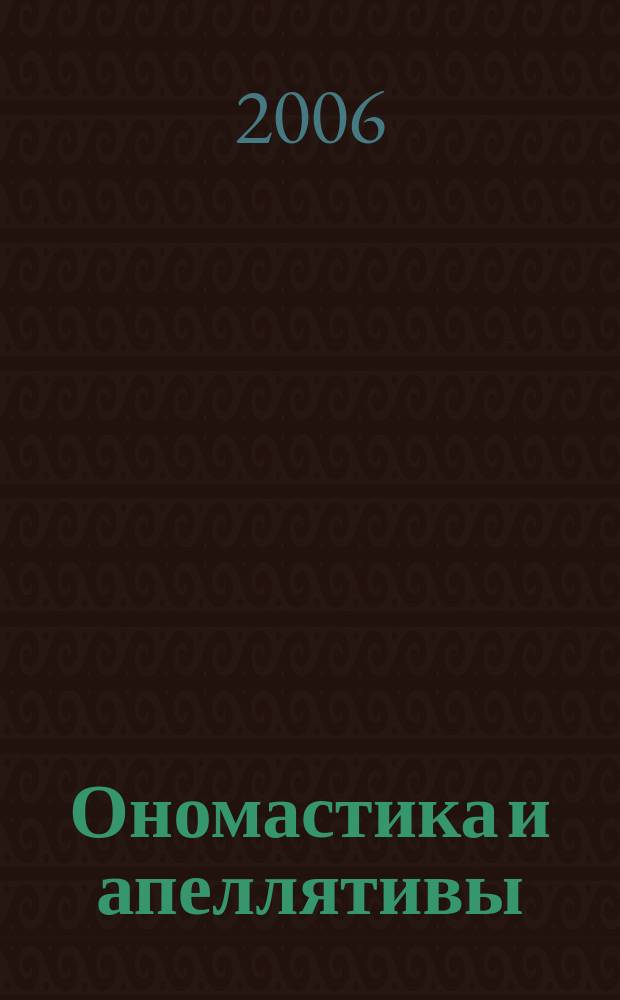 2006

Ономастика и апеллятивы